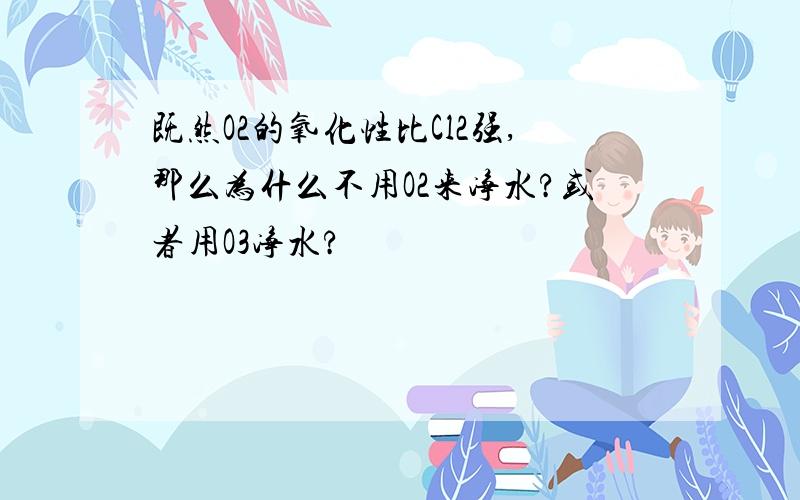 既然O2的氧化性比Cl2强，那么为什么不用O2来净水？或者用O3净水？